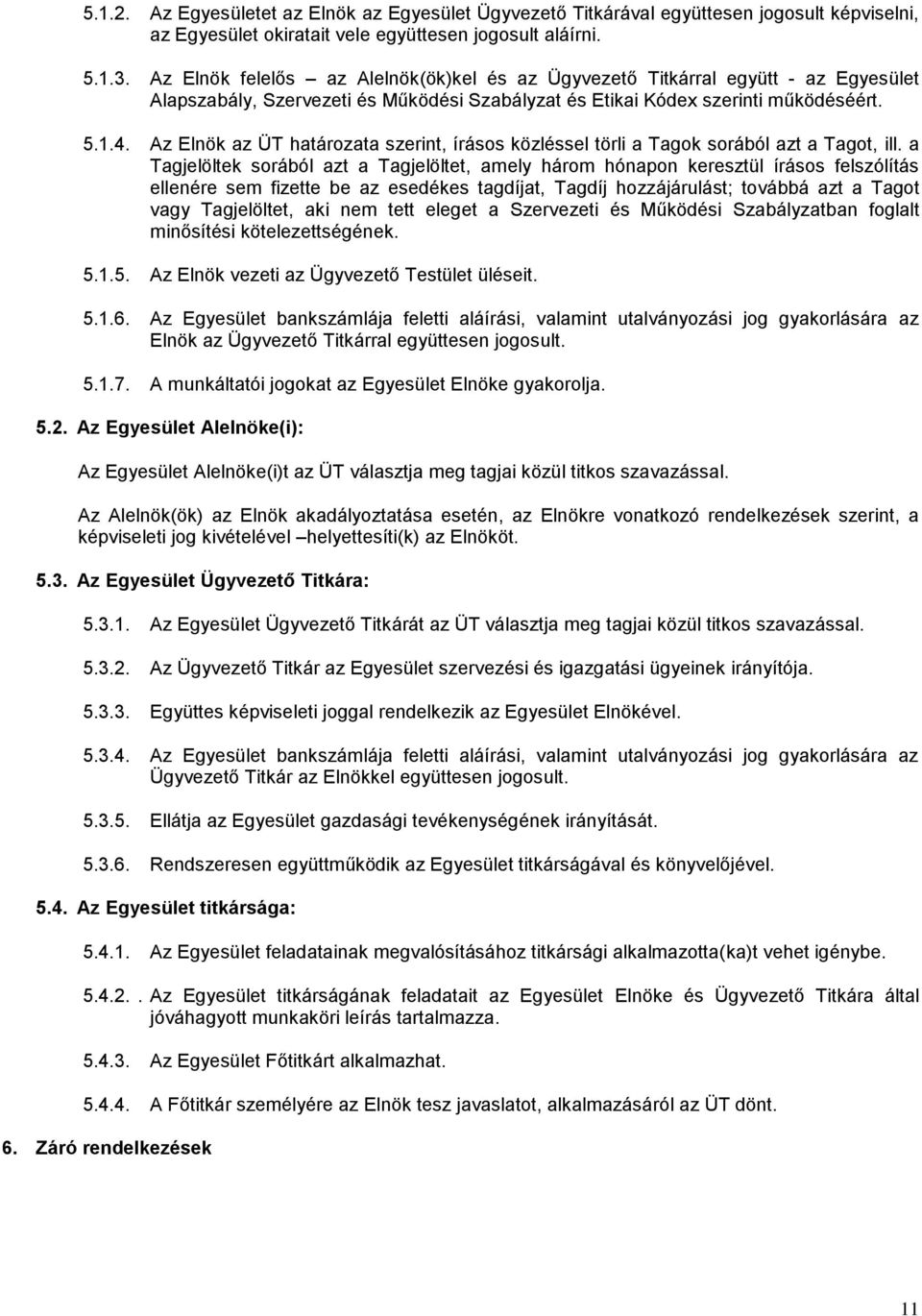 5.1.2. Az Egyesületet az Elnök az Egyesület Ügyvezető Titkárával együttesen jogosult képviselni, az Egyesület okiratait vele együttesen jogosult aláírni.

5.1.3. Az Elnök felelős – az Alelnök(ök)kel és az Ügyvezető Titkárral együtt - az Egyesület Alapszabály, Szervezeti és Működési Szabályzat és Etikai Kódex szerinti működéséért.

5.1.4. Az Elnök az ÜT határozata szerint, írásos közléssel törli a Tagok sorából azt a Tagot, ill. a Tagjelöltek sorából azt a Tagjelöltet, amely három hónapon keresztül írásos felszólítás ellenére sem fizette be az esedékes tagdíjat, Tagdíj hozzájárulást; továbbá azt a Tagot vagy Tagjelöltet, aki nem tett eleget a Szervezeti és Működési Szabályzatban foglalt minősítési kötelezettségének.

5.1.5. Az Elnök vezeti az Ügyvezető Testület üléseit.

5.1.6. Az Egyesület bankszámlája feletti aláírási, valamint utalványozási jog gyakorlására az Elnök az Ügyvezető Titkárral együttesen jogosult.

5.1.7. A munkáltatói jogokat az Egyesület Elnöke gyakorolja.

5.2. Az Egyesület Alelnöke(i):

Az Egyesület Alelnöke(i)t az ÜT választja meg tagjai közül titkos szavazással.

Az Alelnök(ök) az Elnök akadályoztatása esetén, az Elnökre vonatkozó rendelkezések szerint, a képviseleti jog kivételével –helyettesíti(k) az Elnököt.

5.3. Az Egyesület Ügyvezető Titkára:

5.3.1. Az Egyesület Ügyvezető Titkárát az ÜT választja meg tagjai közül titkos szavazással.

5.3.2. Az Ügyvezető Titkár az Egyesület szervezési és igazgatási ügyeinek irányítója.

5.3.3. Együttes képviseleti joggal rendelkezik az Egyesület Elnökével.

5.3.4. Az Egyesület bankszámlája feletti aláírási, valamint utalványozási jog gyakorlására az Ügyvezető Titkár az Elnökkel együttesen jogosult.

5.3.5. Ellátja az Egyesület gazdasági tevékenységének irányítását.

5.3.6. Rendszeresen együttműködik az Egyesület titkárságával és könyvelőjével.

5.4. Az Egyesület titkársága:

5.4.1. Az Egyesület feladatainak megvalósításához titkársági alkalmazotta(ka)t vehet igénybe.

5.4.2. . Az Egyesület titkárságának feladatait az Egyesület Elnöke és Ügyvezető Titkára által jóváhagyott munkaköri leírás tartalmazza.

5.4.3. Az Egyesület Főtitkárt alkalmazhat.

5.4.4. A Főtitkár személyére az Elnök tesz javaslatot, alkalmazásáról az ÜT dönt.

6. Záró rendelkezések

11